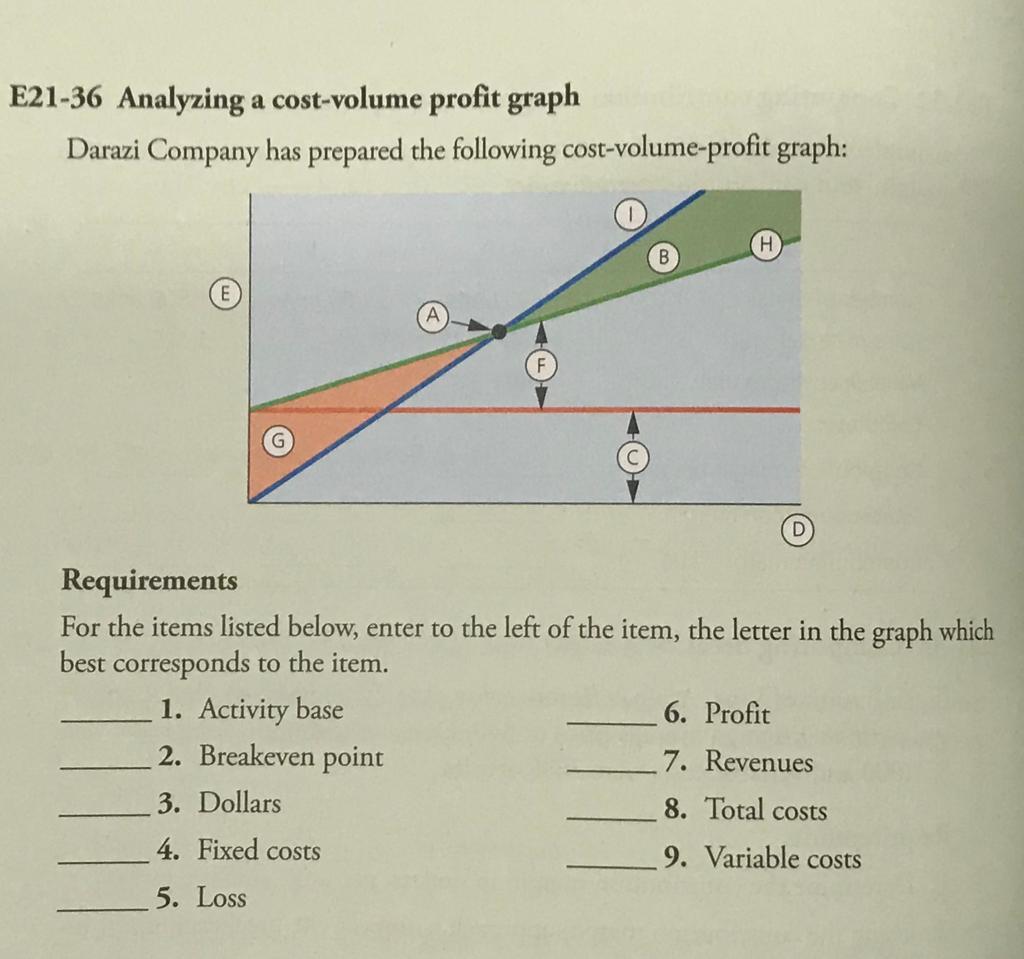 E21-36 Analyzing a cost-volume profit graph

Darazi Company has prepared the following cost-volume-profit graph:

I
B
H
E
A
F
G
C
D

Requirements

For the items listed below, enter to the left of the item, the letter in the graph which best corresponds to the item.

____ 1. Activity base
____ 2. Breakeven point
____ 3. Dollars
____ 4. Fixed costs
____ 5. Loss

____ 6. Profit
____ 7. Revenues
____ 8. Total costs
____ 9. Variable costs